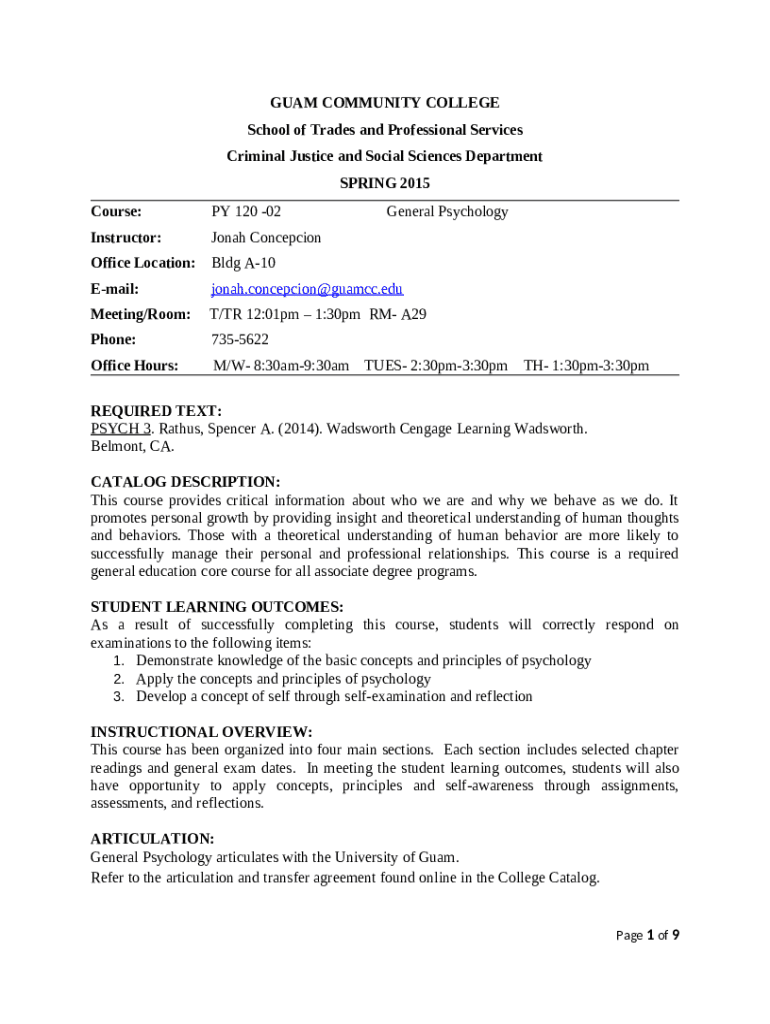 GUAM COMMUNITY COLLEGE
School of Trades and Professional Services
Criminal Justice and Social Sciences Department
SPRING 2015

Course: PY 120 -02 General Psychology
Instructor: Jonah Concepcion
Office Location: Bldg A-10
E-mail: jonah.concepcion@guamcc.edu
Meeting/Room: T/TR 12:01pm – 1:30pm RM- A29
Phone: 735-5622
Office Hours: M/W- 8:30am-9:30am TUES- 2:30pm-3:30pm TH- 1:30pm-3:30pm

REQUIRED TEXT:
PSYCH 3. Rathus, Spencer A. (2014). Wadsworth Cengage Learning Wadsworth. Belmont, CA.

CATALOG DESCRIPTION:
This course provides critical information about who we are and why we behave as we do. It promotes personal growth by providing insight and theoretical understanding of human thoughts and behaviors. Those with a theoretical understanding of human behavior are more likely to successfully manage their personal and professional relationships. This course is a required general education core course for all associate degree programs.

STUDENT LEARNING OUTCOMES:
As a result of successfully completing this course, students will correctly respond on examinations to the following items:
1. Demonstrate knowledge of the basic concepts and principles of psychology
2. Apply the concepts and principles of psychology
3. Develop a concept of self through self-examination and reflection

INSTRUCTIONAL OVERVIEW:
This course has been organized into four main sections. Each section includes selected chapter readings and general exam dates. In meeting the student learning outcomes, students will also have opportunity to apply concepts, principles and self-awareness through assignments, assessments, and reflections.

ARTICULATION:
General Psychology articulates with the University of Guam.
Refer to the articulation and transfer agreement found online in the College Catalog.

Page 1 of 9